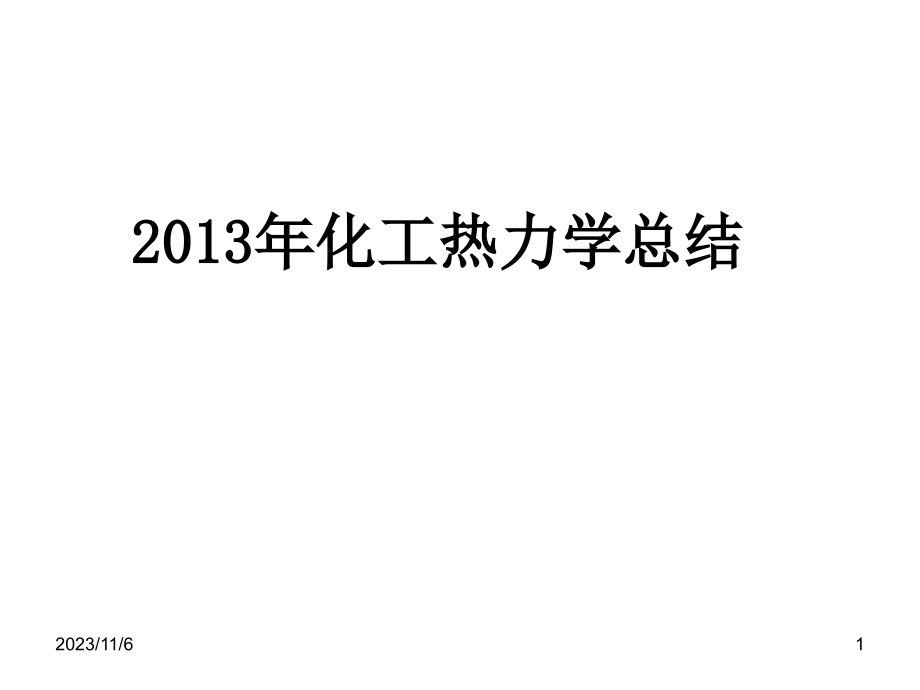 2013年化工热力学总结

2023/11/6

1